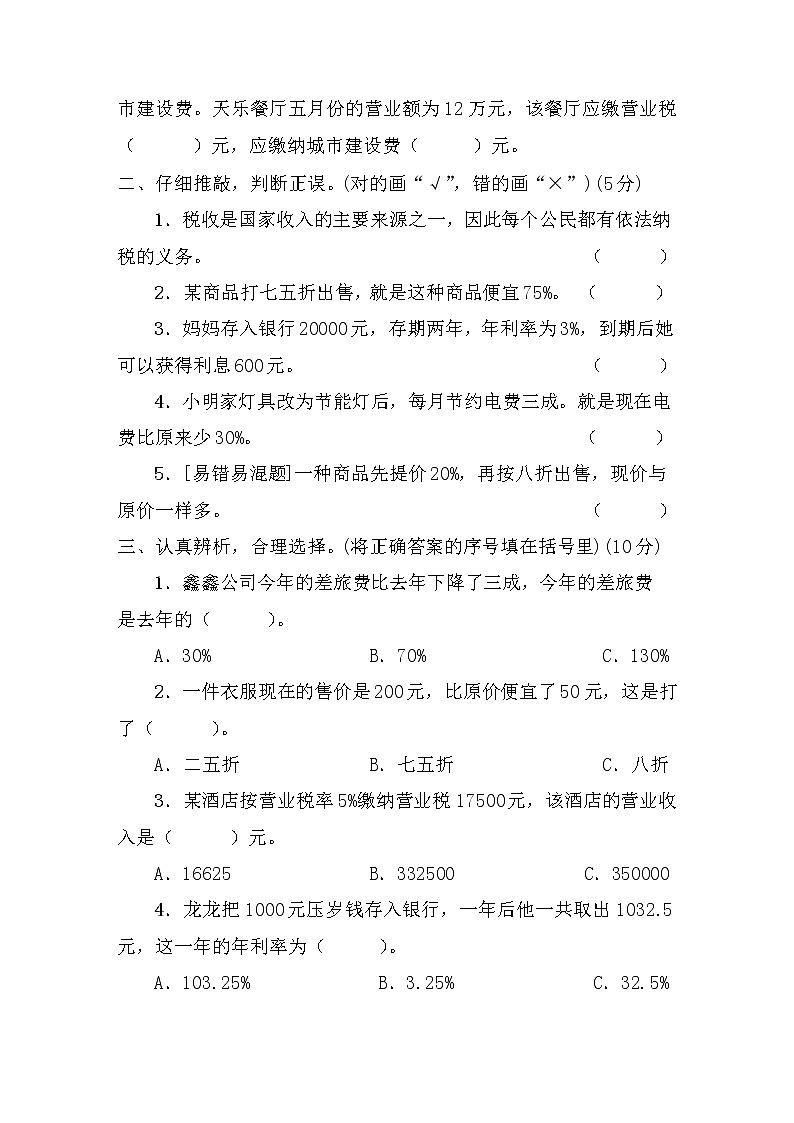 市建设费。天乐餐厅五月份的营业额为12万元，该餐厅应缴营业税（　　）元，应缴纳城市建设费（　　）元。

二、仔细推敲，判断正误。(对的画“√”，错的画“×”)(5分)

1．税收是国家收入的主要来源之一，因此每个公民都有依法纳税的义务。（　　）

2．某商品打七五折出售，就是这种商品便宜75%。（　　）

3．妈妈存入银行20000元，存期两年，年利率为3%，到期后她可以获得利息600元。（　　）

4．小明家灯具改为节能灯后，每月节约电费三成。就是现在电费比原来少30%。（　　）

5．[易错易混题]一种商品先提价20%，再按八折出售，现价与原价一样多。（　　）

三、认真辨析，合理选择。(将正确答案的序号填在括号里)(10分)

1．鑫鑫公司今年的差旅费比去年下降了三成，今年的差旅费是去年的（　　）。

A．30%　　B．70%　　C．130%

2．一件衣服现在的售价是200元，比原价便宜了50元，这是打了（　　）。

A．二五折　　B．七五折　　C．八折

3．某酒店按营业税率5%缴纳营业税17500元，该酒店的营业收入是（　　）元。

A．16625　　B．332500　　C．350000

4．龙龙把1000元压岁钱存入银行，一年后他一共取出1032.5元，这一年的年利率为（　　）。

A．103.25%　　B．3.25%　　C．32.5%